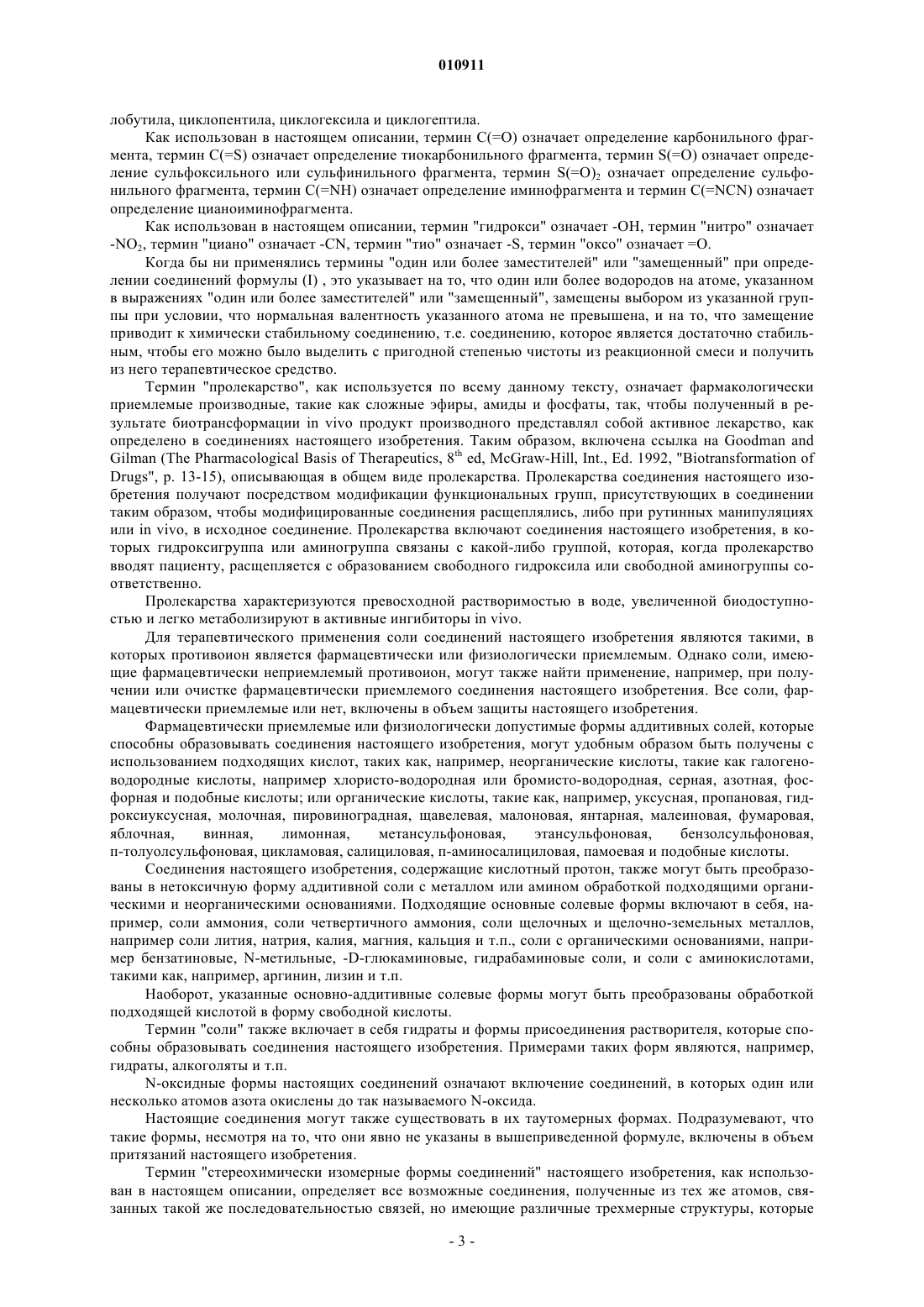 010911

лобутила, циклопентила, циклогексила и циклогептила.

Как использован в настоящем описании, термин C(=O) означает определение карбонильного фрагмента, термин C(=S) означает определение тиокарбонильного фрагмента, термин S(=O) означает определение сульфоксильного или сульфинильного фрагмента, термин $S(=O)_2$ означает определение сульфонильного фрагмента, термин C(=NH) означает определение иминофрагмента и термин C(=NCN) означает определение цианоиминофрагмента.

Как использован в настоящем описании, термин "гидрокси" означает -OH, термин "нитро" означает $-NO_2$, термин "циано" означает -CN, термин "тио" означает -S, термин "оксо" означает =O.

Когда бы ни применялись термины "один или более заместителей" или "замещенный" при определении соединений формулы (I) , это указывает на то, что один или более водородов на атоме, указанном в выражениях "один или более заместителей" или "замещенный", замещены выбором из указанной группы при условии, что нормальная валентность указанного атома не превышена, и на то, что замещение приводит к химически стабильному соединению, т.е. соединению, которое является достаточно стабильным, чтобы его можно было выделить с пригодной степенью чистоты из реакционной смеси и получить из него терапевтическое средство.

Термин "пролекарство", как используется по всему данному тексту, означает фармакологически приемлемые производные, такие как сложные эфиры, амиды и фосфаты, так, чтобы полученный в результате биотрансформации in vivo продукт производного представлял собой активное лекарство, как определено в соединениях настоящего изобретения. Таким образом, включена ссылка на Goodman and Gilman (The Pharmacological Basis of Therapeutics, $8^{th}$ ed, McGraw-Hill, Int., Ed. 1992, "Biotransformation of Drugs", p. 13-15), описывающая в общем виде пролекарства. Пролекарства соединения настоящего изобретения получают посредством модификации функциональных групп, присутствующих в соединении таким образом, чтобы модифицированные соединения расщеплялись, либо при рутинных манипуляциях или in vivo, в исходное соединение. Пролекарства включают соединения настоящего изобретения, в которых гидроксигруппа или аминогруппа связаны с какой-либо группой, которая, когда пролекарство вводят пациенту, расщепляется с образованием свободного гидроксила или свободной аминогруппы соответственно.

Пролекарства характеризуются превосходной растворимостью в воде, увеличенной биодоступностью и легко метаболизируют в активные ингибиторы in vivo.

Для терапевтического применения соли соединений настоящего изобретения являются такими, в которых противоион является фармацевтически или физиологически приемлемым. Однако соли, имеющие фармацевтически неприемлемый противоион, могут также найти применение, например, при получении или очистке фармацевтически приемлемого соединения настоящего изобретения. Все соли, фармацевтически приемлемые или нет, включены в объем защиты настоящего изобретения.

Фармацевтически приемлемые или физиологически допустимые формы аддитивных солей, которые способны образовывать соединения настоящего изобретения, могут удобным образом быть получены с использованием подходящих кислот, таких как, например, неорганические кислоты, такие как галогеноводородные кислоты, например хлористо-водородная или бромисто-водородная, серная, азотная, фосфорная и подобные кислоты; или органические кислоты, такие как, например, уксусная, пропановая, гидроксиуксусная, молочная, пировиноградная, щавелевая, малоновая, янтарная, малеиновая, фумаровая, яблочная, винная, лимонная, метансульфоновая, этансульфоновая, бензолсульфоновая, п-толуолсульфоновая, цикламовая, салициловая, п-аминосалициловая, памоевая и подобные кислоты.

Соединения настоящего изобретения, содержащие кислотный протон, также могут быть преобразованы в нетоксичную форму аддитивной соли с металлом или амином обработкой подходящими органическими и неорганическими основаниями. Подходящие основные солевые формы включают в себя, например, соли аммония, соли четвертичного аммония, соли щелочных и щелочно-земельных металлов, например соли лития, натрия, калия, магния, кальция и т.п., соли с органическими основаниями, например бензатиновые, N-метильные, -D-глюкаминовые, гидрабаминовые соли, и соли с аминокислотами, такими как, например, аргинин, лизин и т.п.

Наоборот, указанные основно-аддитивные солевые формы могут быть преобразованы обработкой подходящей кислотой в форму свободной кислоты.

Термин "соли" также включает в себя гидраты и формы присоединения растворителя, которые способны образовывать соединения настоящего изобретения. Примерами таких форм являются, например, гидраты, алкоголяты и т.п.

N-оксидные формы настоящих соединений означают включение соединений, в которых один или несколько атомов азота окислены до так называемого N-оксида.

Настоящие соединения могут также существовать в их таутомерных формах. Подразумевают, что такие формы, несмотря на то, что они явно не указаны в вышеприведенной формуле, включены в объем притязаний настоящего изобретения.

Термин "стереохимически изомерные формы соединений" настоящего изобретения, как использован в настоящем описании, определяет все возможные соединения, полученные из тех же атомов, связанных такой же последовательностью связей, но имеющие различные трехмерные структуры, которые

- 3 -